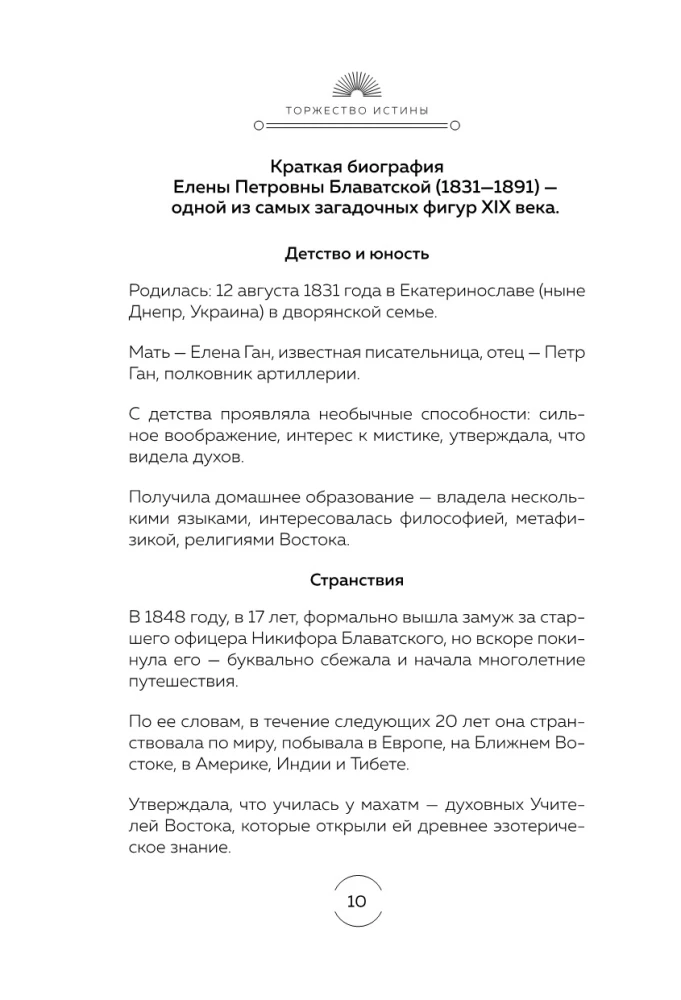 ТОРЖЕСТВО ИСТИНЫ

Краткая биография
Елены Петровны Блаватской (1831–1891) —
одной из самых загадочных фигур XIX века.

Детство и юность

Родилась: 12 августа 1831 года в Екатеринославе (ныне Днепр, Украина) в дворянской семье.

Мать — Елена Ган, известная писательница, отец — Петр Ган, полковник артиллерии.

С детства проявляла необычные способности: сильное воображение, интерес к мистике, утверждала, что видела духов.

Получила домашнее образование — владела несколькими языками, интересовалась философией, метафизикой, религиями Востока.

Странствия

В 1848 году, в 17 лет, формально вышла замуж за старшего офицера Никифора Блаватского, но вскоре покинула его — буквально сбежала и начала многолетние путешествия.

По ее словам, в течение следующих 20 лет она странствовала по миру, побывала в Европе, на Ближнем Востоке, в Америке, Индии и Тибете.

Утверждала, что училась у махатм — духовных Учителей Востока, которые открыли ей древнее эзотерическое знание.

10